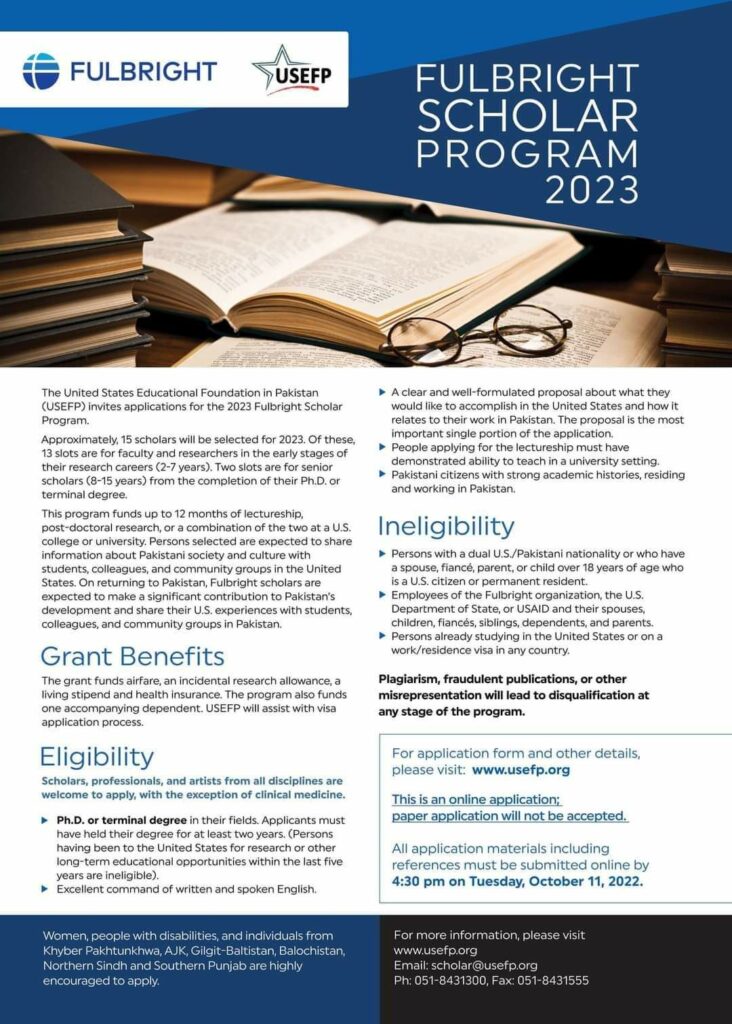 FULBRIGHT

USEFP

FULBRIGHT SCHOLAR PROGRAM 2023

The United States Educational Foundation in Pakistan (USEFP) invites applications for the 2023 Fulbright Scholar Program.

Approximately, 15 scholars will be selected for 2023. Of these, 13 slots are for faculty and researchers in the early stages of their research careers (2-7 years). Two slots are for senior scholars (8-15 years) from the completion of their Ph.D. or terminal degree.

This program funds up to 12 months of lectureship, post-doctoral research, or a combination of the two at a U.S. college or university. Persons selected are expected to share information about Pakistani society and culture with students, colleagues, and community groups in the United States. On returning to Pakistan, Fulbright scholars are expected to make a significant contribution to Pakistan's development and share their U.S. experiences with students, colleagues, and community groups in Pakistan.

Grant Benefits

The grant funds airfare, an incidental research allowance, a living stipend and health insurance. The program also funds one accompanying dependent. USEFP will assist with visa application process.

Eligibility

Scholars, professionals, and artists from all disciplines are welcome to apply, with the exception of clinical medicine.

▶ Ph.D. or terminal degree in their fields. Applicants must have held their degree for at least two years. (Persons having been to the United States for research or other long-term educational opportunities within the last five years are ineligible).
▶ Excellent command of written and spoken English.
▶ A clear and well-formulated proposal about what they would like to accomplish in the United States and how it relates to their work in Pakistan. The proposal is the most important single portion of the application.
▶ People applying for the lectureship must have demonstrated ability to teach in a university setting.
▶ Pakistani citizens with strong academic histories, residing and working in Pakistan.

Ineligibility

▶ Persons with a dual U.S./Pakistani nationality or who have a spouse, fiancé, parent, or child over 18 years of age who is a U.S. citizen or permanent resident.
▶ Employees of the Fulbright organization, the U.S. Department of State, or USAID and their spouses, children, fiancés, siblings, dependents, and parents.
▶ Persons already studying in the United States or on a work/residence visa in any country.

Plagiarism, fraudulent publications, or other misrepresentation will lead to disqualification at any stage of the program.

For application form and other details, please visit: www.usefp.org

This is an online application; paper application will not be accepted.

All application materials including references must be submitted online by 4:30 pm on Tuesday, October 11, 2022.

Women, people with disabilities, and individuals from Khyber Pakhtunkhwa, AJK, Gilgit-Baltistan, Balochistan, Northern Sindh and Southern Punjab are highly encouraged to apply.

For more information, please visit
www.usefp.org
Email: scholar@usefp.org
Ph: 051-8431300, Fax: 051-8431555